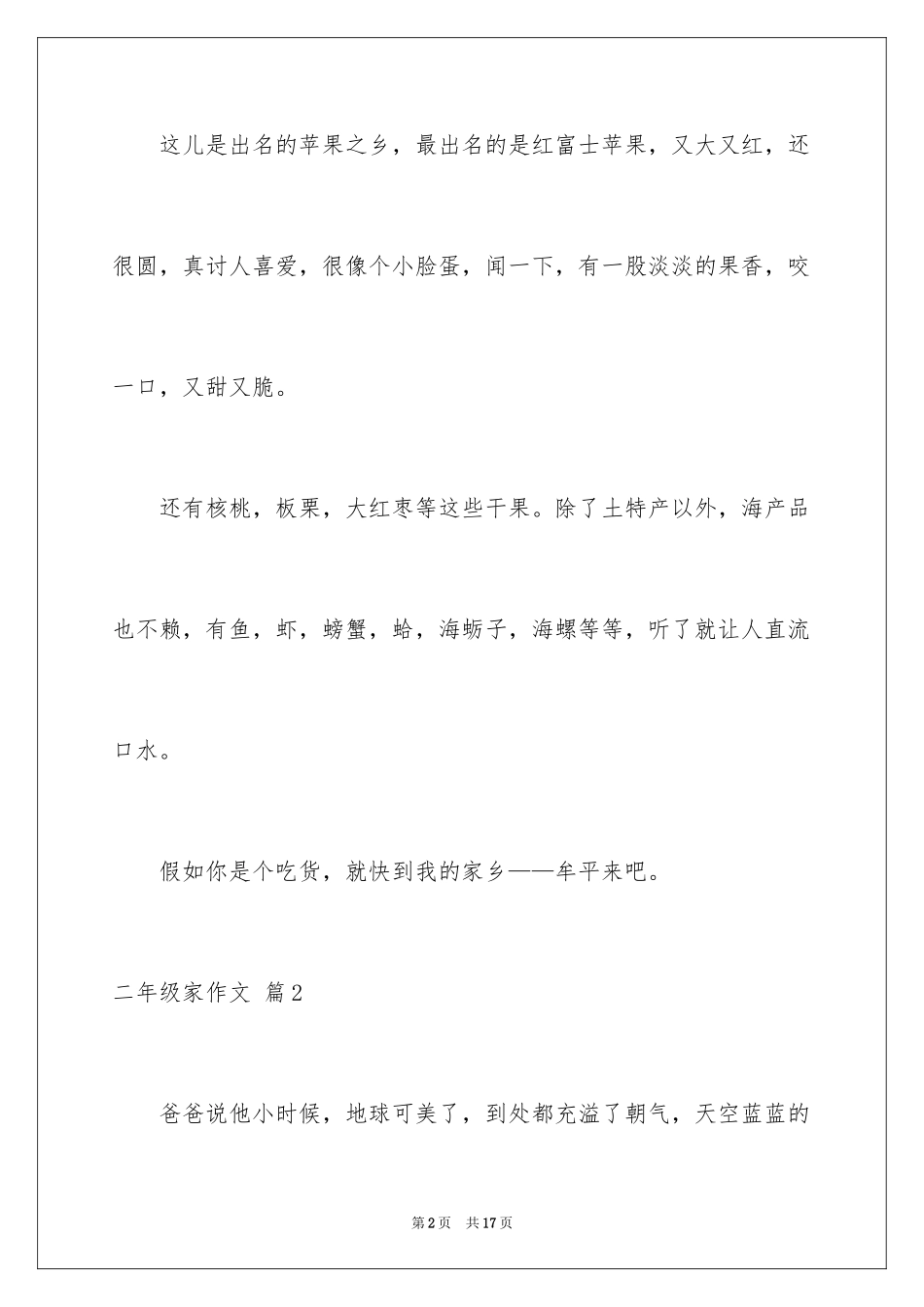 这儿是出名的苹果之乡，最出名的是红富士苹果，又大又红，还很圆，真讨人喜爱，很像个小脸蛋，闻一下，有一股淡淡的果香，咬一口，又甜又脆。

还有核桃，板栗，大红枣等这些干果。除了土特产以外，海产品也不赖，有鱼，虾，螃蟹，蛤，海蛎子，海螺等等，听了就让人直流口水。

假如你是个吃货，就快到我的家乡——牟平来吧。

二年级家作文 篇2

爸爸说他小时候，地球可美了，到处都充溢了朝气，天空蓝蓝的

第2页 共17页